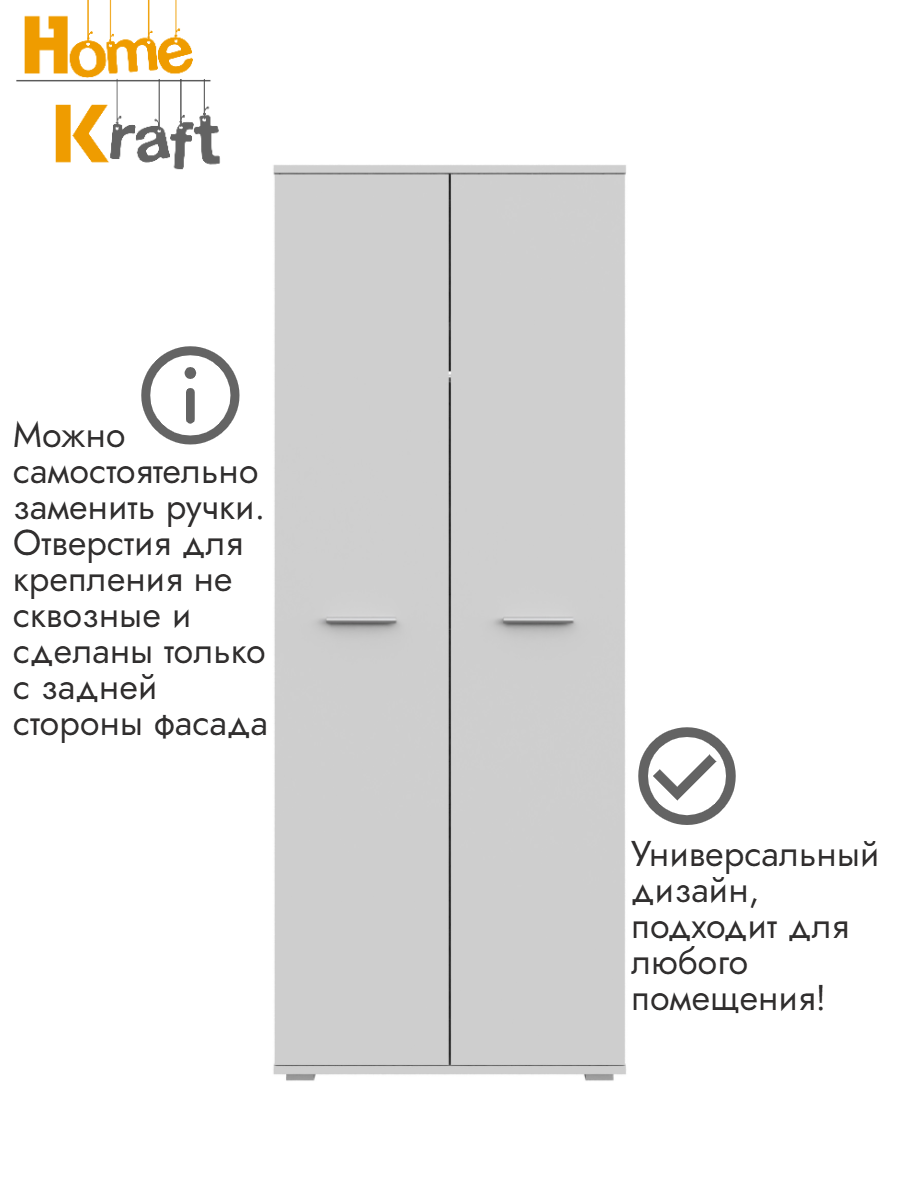 Home
Kraft

Можно самостоятельно заменить ручки. Отверстия для крепления не сквозные и сделаны только с задней стороны фасада

Универсальный дизайн, подходит для любого помещения!